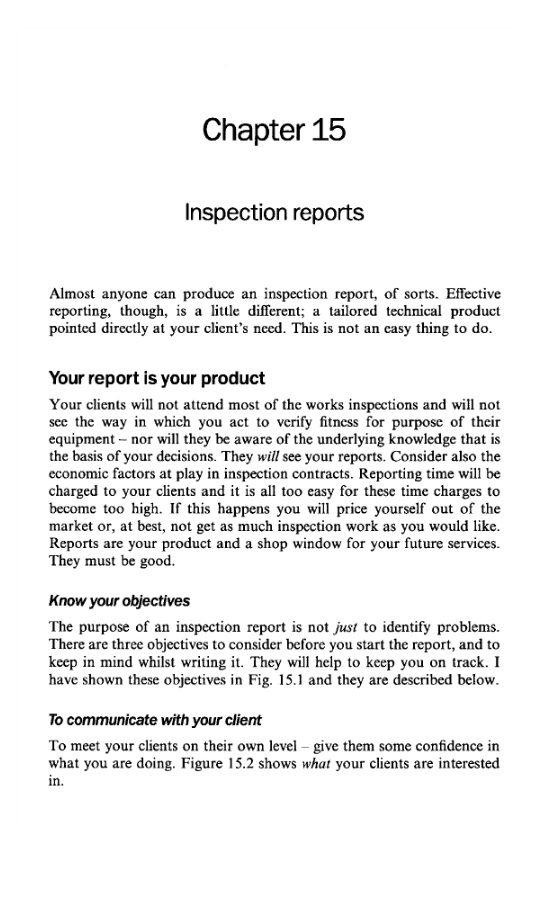 Chapter 15

Inspection reports

Almost anyone can produce an inspection report, of sorts. Effective reporting, though, is a little different; a tailored technical product pointed directly at your client's need. This is not an easy thing to do.

Your report is your product

Your clients will not attend most of the works inspections and will not see the way in which you act to verify fitness for purpose of their equipment – nor will they be aware of the underlying knowledge that is the basis of your decisions. They will see your reports. Consider also the economic factors at play in inspection contracts. Reporting time will be charged to your clients and it is all too easy for these time charges to become too high. If this happens you will price yourself out of the market or, at best, not get as much inspection work as you would like. Reports are your product and a shop window for your future services. They must be good.

Know your objectives

The purpose of an inspection report is not just to identify problems. There are three objectives to consider before you start the report, and to keep in mind whilst writing it. They will help to keep you on track. I have shown these objectives in Fig. 15.1 and they are described below.

To communicate with your client

To meet your clients on their own level – give them some confidence in what you are doing. Figure 15.2 shows what your clients are interested in.